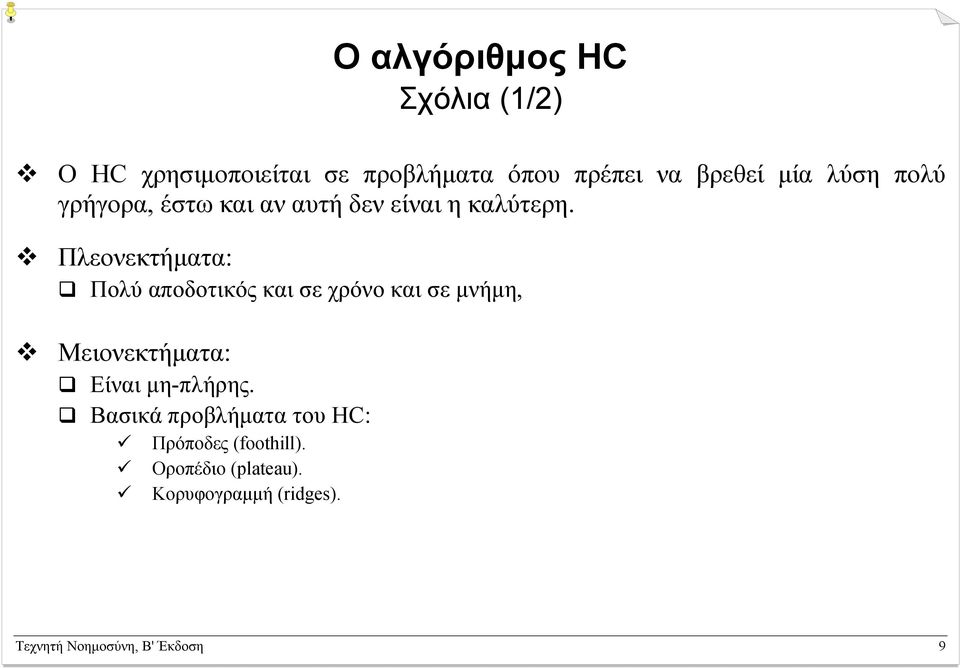 Ο αλγόριθμος HC
Σχόλια (1/2)

❖ Ο HC χρησιμοποιείται σε προβλήματα όπου πρέπει να βρεθεί μία λύση πολύ γρήγορα, έστω και αν αυτή δεν είναι η καλύτερη.

❖ Πλεονεκτήματα:
❑ Πολύ αποδοτικός και σε χρόνο και σε μνήμη,

❖ Μειονεκτήματα:
❑ Είναι μη-πλήρης.
❑ Βασικά προβλήματα του HC:
✓ Πρόποδες (foothill).
✓ Οροπέδιο (plateau).
✓ Κορυφογραμμή (ridges).

Τεχνητή Νοημοσύνη, Β' Έκδοση
9